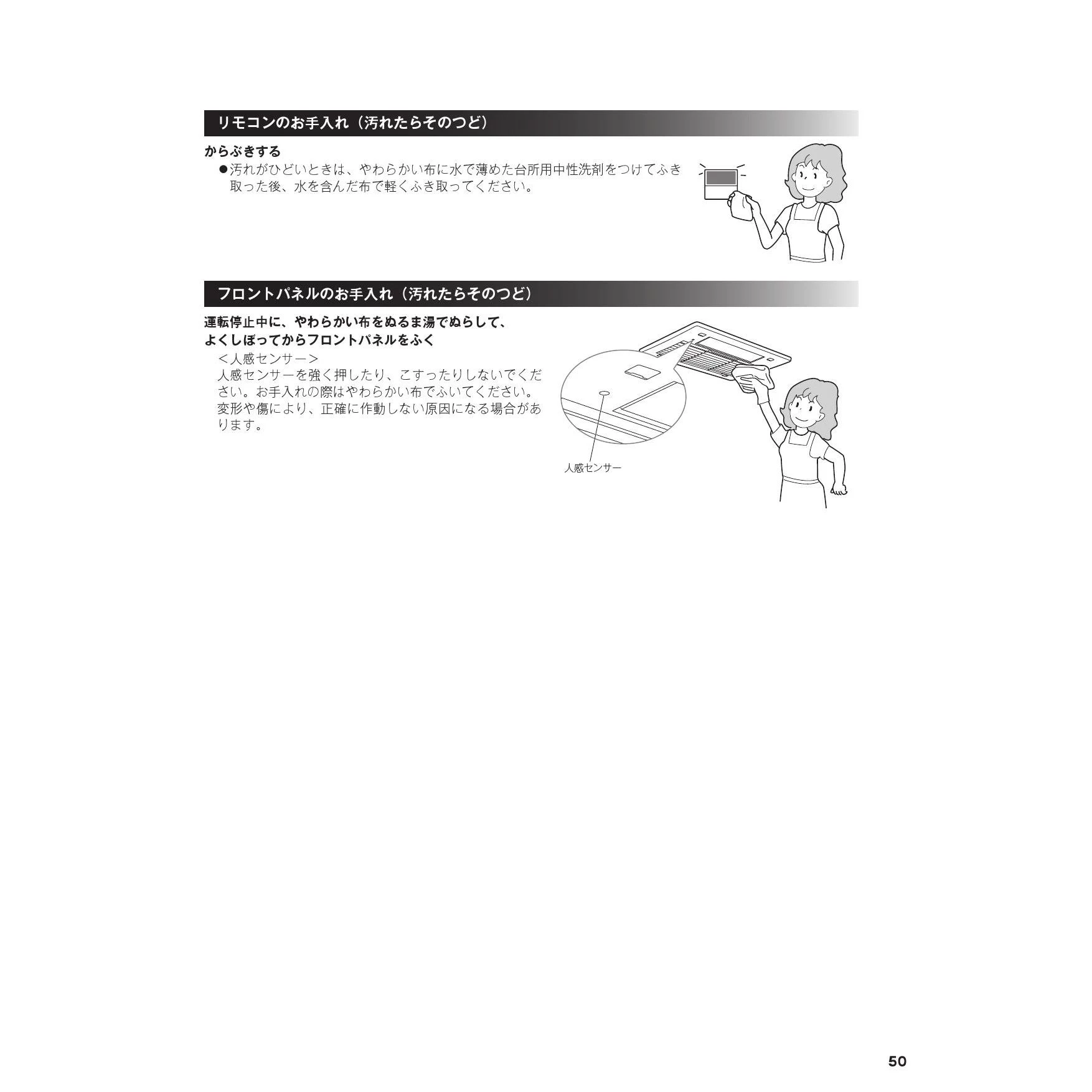 リモコンのお手入れ（汚れたらそのつど）

からぶきする

●汚れがひどいときは、やわらかい布に水で薄めた台所用中性洗剤をつけてふき取った後、水を含んだ布で軽くふき取ってください。

フロントパネルのお手入れ（汚れたらそのつど）

運転停止中に、やわらかい布をぬるま湯でぬらして、よくしぼってからフロントパネルをふく

＜人感センサー＞

人感センサーを強く押したり、こすったりしないでください。お手入れの際はやわらかい布でふいてください。変形や傷により、正確に作動しない原因になる場合があります。

人感センサー

50